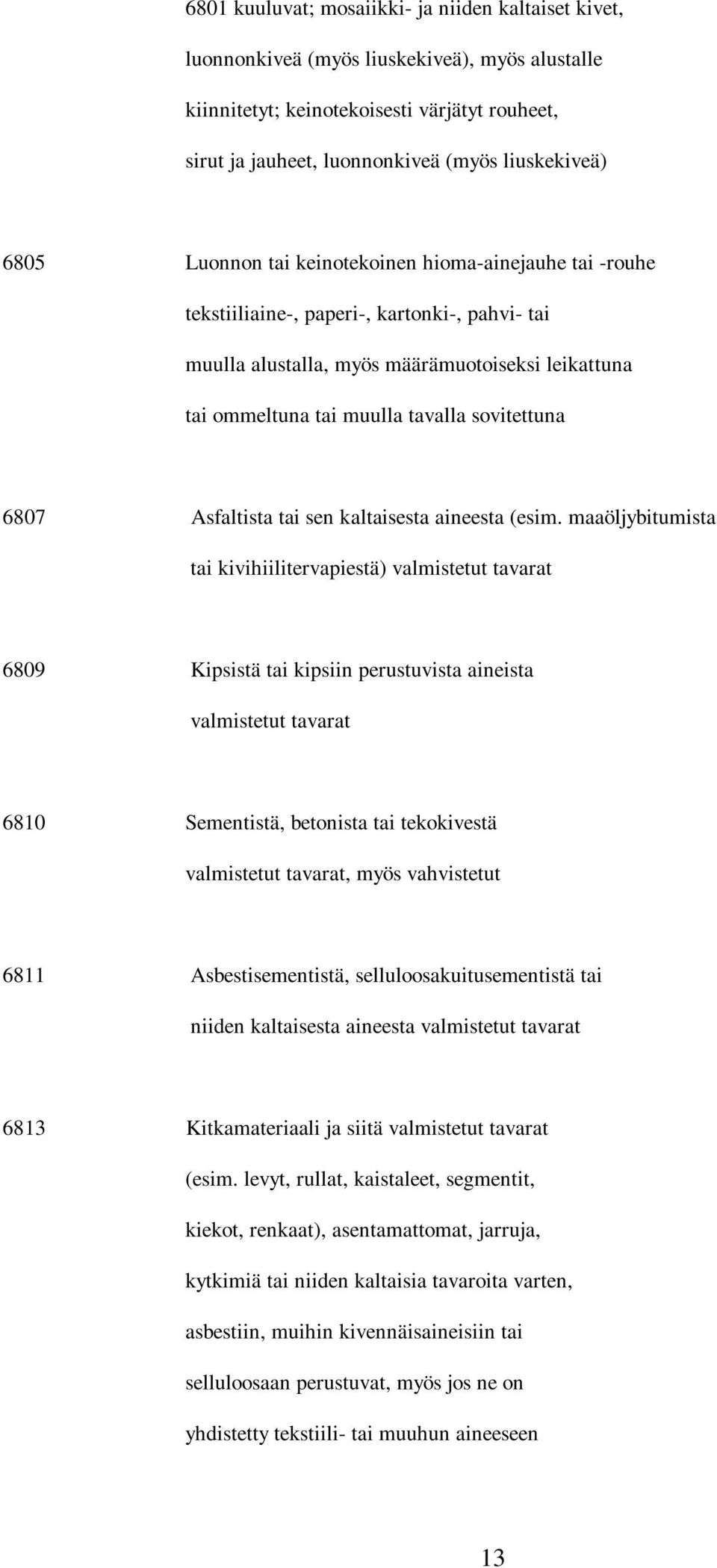 6801 kuuluvat; mosaiikki- ja niiden kaltaiset kivet, luonnonkiveä (myös liuskekiveä), myös alustalle kiinnitetyt; keinotekoisesti värjätyt rouheet, sirut ja jauheet, luonnonkiveä (myös liuskekiveä)

6805 Luonnon tai keinotekoinen hioma-ainejauhe tai -rouhe tekstiiliaine-, paperi-, kartonki-, pahvi- tai muulla alustalla, myös määrämuotoiseksi leikattuna tai ommeltuna tai muulla tavalla sovitettuna

6807 Asfaltista tai sen kaltaisesta aineesta (esim. maaöljybitumista tai kivihiilitervapiestä) valmistetut tavarat

6809 Kipsistä tai kipsiin perustuvista aineista valmistetut tavarat

6810 Sementistä, betonista tai tekokivestä valmistetut tavarat, myös vahvistetut

6811 Asbestisementistä, selluloosakuitusementistä tai niiden kaltaisesta aineesta valmistetut tavarat

6813 Kitkamateriaali ja siitä valmistetut tavarat (esim. levyt, rullat, kaistaleet, segmentit, kiekot, renkaat), asentamattomat, jarruja, kytkimiä tai niiden kaltaisia tavaroita varten, asbestiin, muihin kivennäisaineisiin tai selluloosaan perustuvat, myös jos ne on yhdistetty tekstiili- tai muuhun aineeseen

13